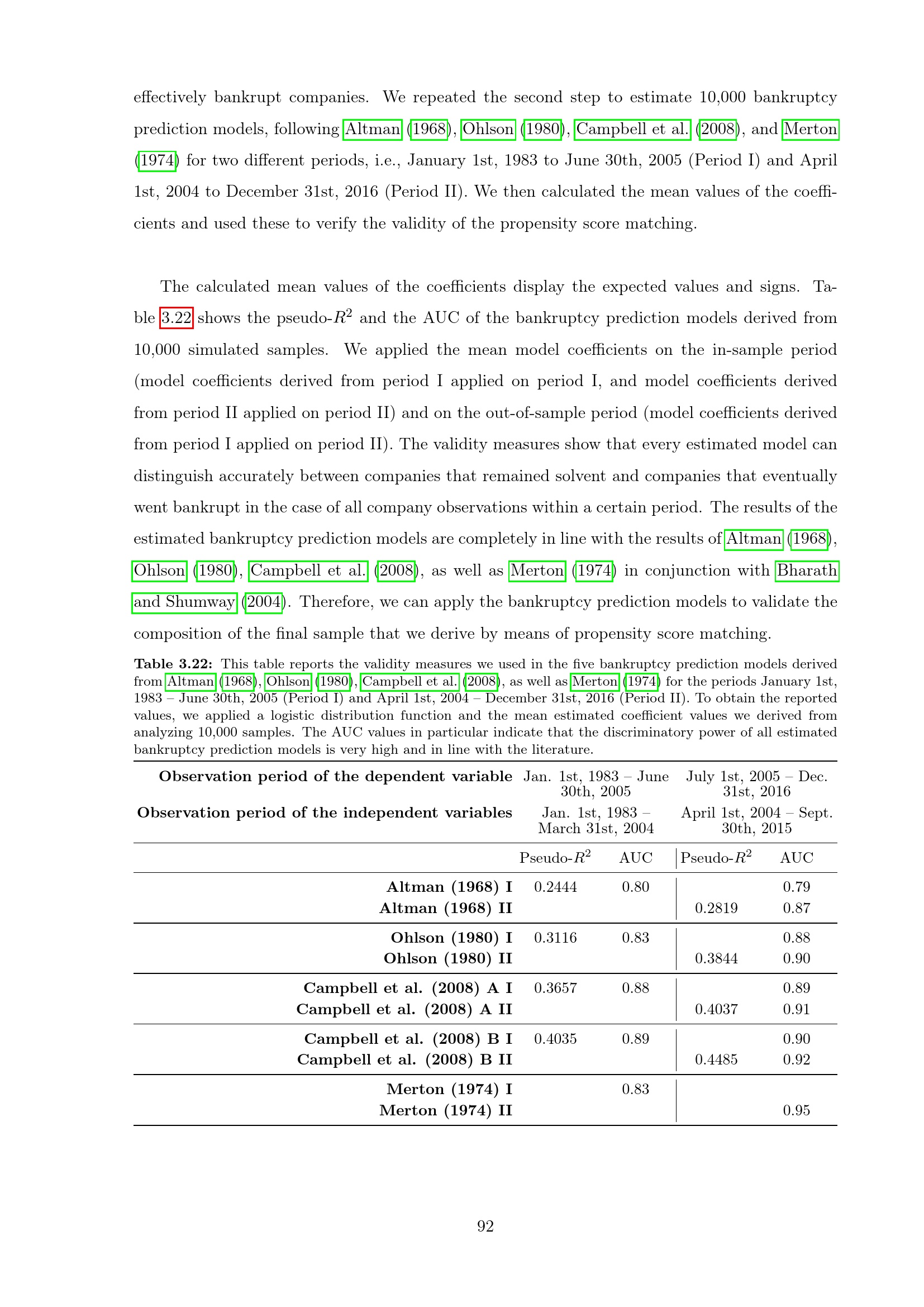 effectively bankrupt companies. We repeated the second step to estimate 10,000 bankruptcy prediction models, following Altman (1968), Ohlson (1980), Campbell et al. (2008), and Merton (1974) for two different periods, i.e., January 1st, 1983 to June 30th, 2005 (Period I) and April 1st, 2004 to December 31st, 2016 (Period II). We then calculated the mean values of the coefficients and used these to verify the validity of the propensity score matching.

The calculated mean values of the coefficients display the expected values and signs. Table 3.22 shows the pseudo-$R^2$ and the AUC of the bankruptcy prediction models derived from 10,000 simulated samples. We applied the mean model coefficients on the in-sample period (model coefficients derived from period I applied on period I, and model coefficients derived from period II applied on period II) and on the out-of-sample period (model coefficients derived from period I applied on period II). The validity measures show that every estimated model can distinguish accurately between companies that remained solvent and companies that eventually went bankrupt in the case of all company observations within a certain period. The results of the estimated bankruptcy prediction models are completely in line with the results of Altman (1968), Ohlson (1980), Campbell et al. (2008), as well as Merton (1974) in conjunction with Bharath and Shumway (2004). Therefore, we can apply the bankruptcy prediction models to validate the composition of the final sample that we derive by means of propensity score matching.

Table 3.22: This table reports the validity measures we used in the five bankruptcy prediction models derived from Altman (1968), Ohlson (1980), Campbell et al. (2008), as well as Merton (1974) for the periods January 1st, 1983 – June 30th, 2005 (Period I) and April 1st, 2004 – December 31st, 2016 (Period II). To obtain the reported values, we applied a logistic distribution function and the mean estimated coefficient values we derived from analyzing 10,000 samples. The AUC values in particular indicate that the discriminatory power of all estimated bankruptcy prediction models is very high and in line with the literature.

| Observation period of the dependent variable | Jan. 1st, 1983 – June 30th, 2005 | | July 1st, 2005 – Dec. 31st, 2016 | |
|---|---|---|---|---|
| Observation period of the independent variables | Jan. 1st, 1983 – March 31st, 2004 | | April 1st, 2004 – Sept. 30th, 2015 | |
| | Pseudo-$R^2$ | AUC | Pseudo-$R^2$ | AUC |
| Altman (1968) I | 0.2444 | 0.80 | | 0.79 |
| Altman (1968) II | | | 0.2819 | 0.87 |
| Ohlson (1980) I | 0.3116 | 0.83 | | 0.88 |
| Ohlson (1980) II | | | 0.3844 | 0.90 |
| Campbell et al. (2008) A I | 0.3657 | 0.88 | | 0.89 |
| Campbell et al. (2008) A II | | | 0.4037 | 0.91 |
| Campbell et al. (2008) B I | 0.4035 | 0.89 | | 0.90 |
| Campbell et al. (2008) B II | | | 0.4485 | 0.92 |
| Merton (1974) I | | 0.83 | | |
| Merton (1974) II | | | | 0.95 |

92